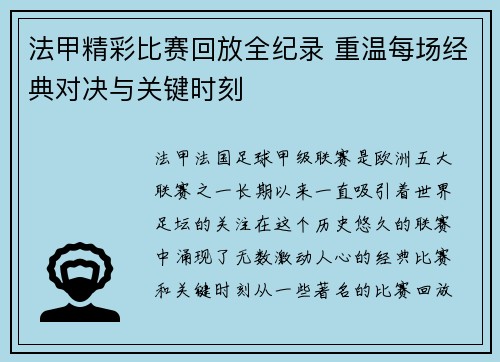 法甲精彩比赛回放全纪录 重温每场经典对决与关键时刻

法甲法国足球甲级联赛是欧洲五大联赛之一长期以来一直吸引着世界足坛的关注在这个历史悠久的联赛中涌现了无数激动人心的经典比赛和关键时刻从一些著名的比赛回放